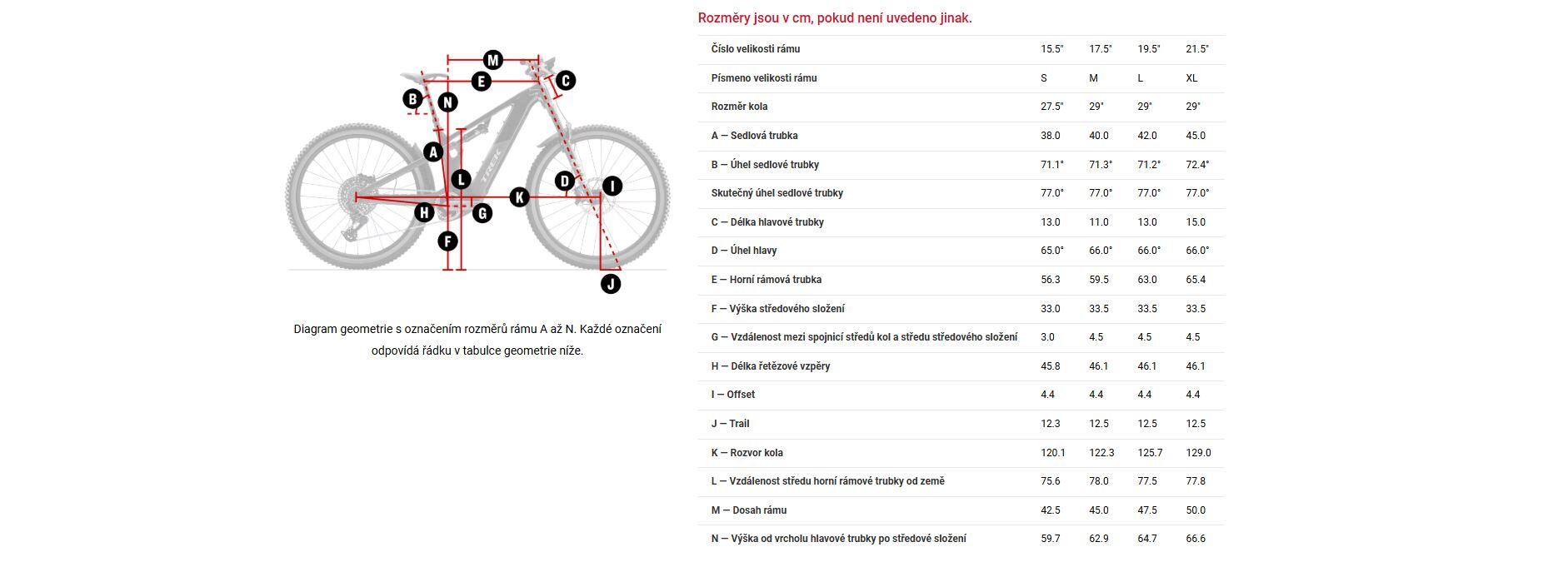 M
E
C
B
N
A
L
D
I
K
H
G
F
J
TREK

Diagram geometrie s označením rozměrů rámu A až N. Každé označení odpovídá řádku v tabulce geometrie níže.

Rozměry jsou v cm, pokud není uvedeno jinak.

| Číslo velikosti rámu | 15.5" | 17.5" | 19.5" | 21.5" |
|---|---|---|---|---|
| Písmeno velikosti rámu | S | M | L | XL |
| Rozměr kola | 27.5" | 29" | 29" | 29" |
| A — Sedlová trubka | 38.0 | 40.0 | 42.0 | 45.0 |
| B — Úhel sedlové trubky | 71.1° | 71.3° | 71.2° | 72.4° |
| Skutečný úhel sedlové trubky | 77.0° | 77.0° | 77.0° | 77.0° |
| C — Délka hlavové trubky | 13.0 | 11.0 | 13.0 | 15.0 |
| D — Úhel hlavy | 65.0° | 66.0° | 66.0° | 66.0° |
| E — Horní rámová trubka | 56.3 | 59.5 | 63.0 | 65.4 |
| F — Výška středového složení | 33.0 | 33.5 | 33.5 | 33.5 |
| G — Vzdálenost mezi spojnicí středů kol a středu středového složení | 3.0 | 4.5 | 4.5 | 4.5 |
| H — Délka řetězové vzpěry | 45.8 | 46.1 | 46.1 | 46.1 |
| I — Offset | 4.4 | 4.4 | 4.4 | 4.4 |
| J — Trail | 12.3 | 12.5 | 12.5 | 12.5 |
| K — Rozvor kola | 120.1 | 122.3 | 125.7 | 129.0 |
| L — Vzdálenost středu horní rámové trubky od země | 75.6 | 78.0 | 77.5 | 77.8 |
| M — Dosah rámu | 42.5 | 45.0 | 47.5 | 50.0 |
| N — Výška od vrcholu hlavové trubky po středové složení | 59.7 | 62.9 | 64.7 | 66.6 |